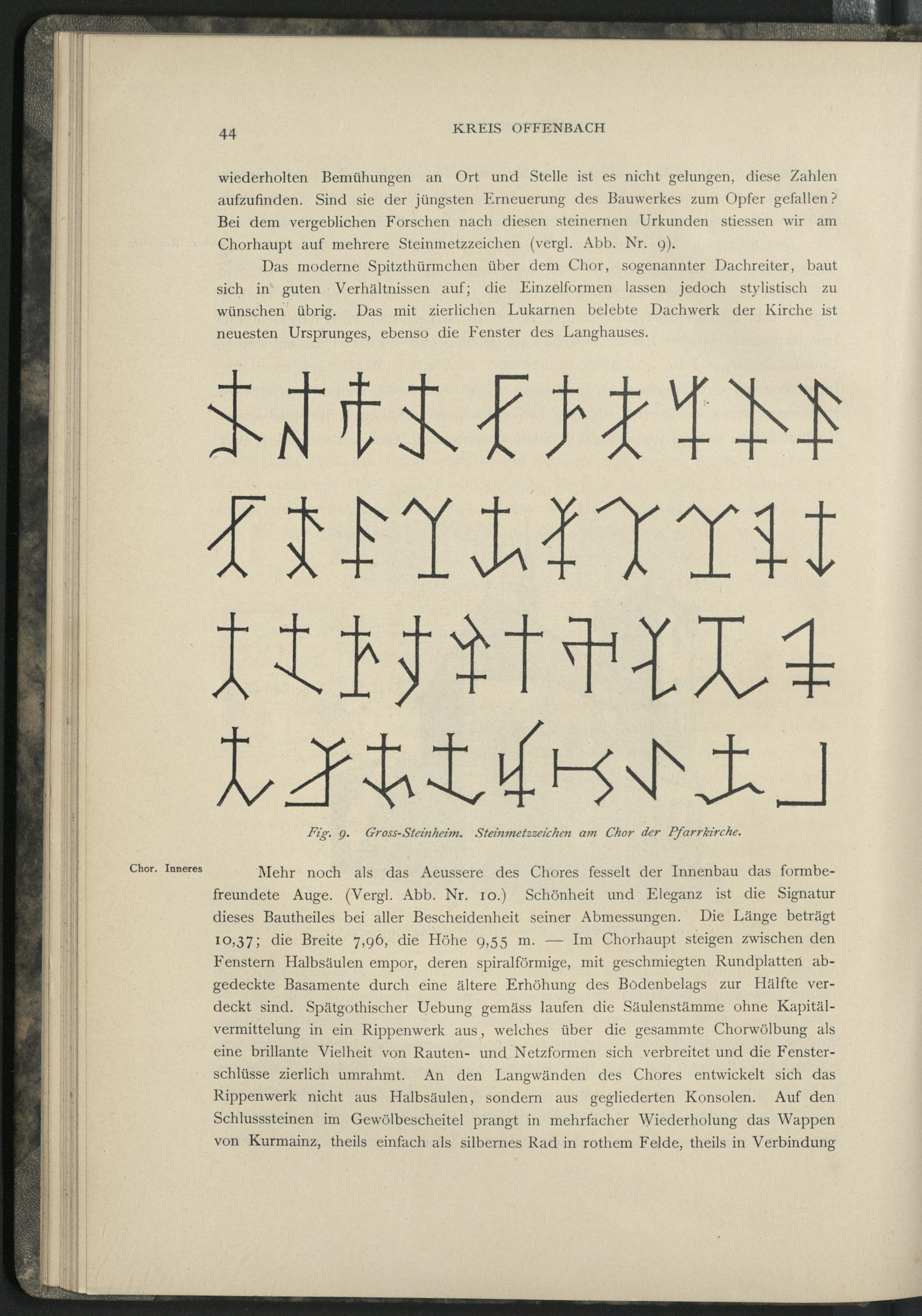 44 KREIS OFFENBACH

wiederholten Bemühungen an Ort und Stelle ist es nicht gelungen, diese Zahlen aufzufinden. Sind sie der jüngsten Erneuerung des Bauwerkes zum Opfer gefallen? Bei dem vergeblichen Forschen nach diesen steinernen Urkunden stiessen wir am Chorhaupt auf mehrere Steinmetzzeichen (vergl. Abb. Nr. 9).

Das moderne Spitzthürmchen über dem Chor, sogenannter Dachreiter, baut sich in guten Verhältnissen auf; die Einzelformen lassen jedoch stylistisch zu wünschen übrig. Das mit zierlichen Lukarnen belebte Dachwerk der Kirche ist neuesten Ursprunges, ebenso die Fenster des Langhauses.

Fig. 9. Gross-Steinheim. Steinmetzzeichen am Chor der Pfarrkirche.

Chor. Inneres

Mehr noch als das Aeussere des Chores fesselt der Innenbau das formbefreundete Auge. (Vergl. Abb. Nr. 10.) Schönheit und Eleganz ist die Signatur dieses Bautheiles bei aller Bescheidenheit seiner Abmessungen. Die Länge beträgt 10,37; die Breite 7,96, die Höhe 9,55 m. — Im Chorhaupt steigen zwischen den Fenstern Halbsäulen empor, deren spiralförmige, mit geschmiegten Rundplatten abgedeckte Basamente durch eine ältere Erhöhung des Bodenbelags zur Hälfte verdeckt sind. Spätgothischer Uebung gemäss laufen die Säulenstämme ohne Kapitälvermittelung in ein Rippenwerk aus, welches über die gesammte Chorwölbung als eine brillante Vielheit von Rauten- und Netzformen sich verbreitet und die Fensterschlüsse zierlich umrahmt. An den Langwänden des Chores entwickelt sich das Rippenwerk nicht aus Halbsäulen, sondern aus gegliederten Konsolen. Auf den Schlusssteinen im Gewölbescheitel prangt in mehrfacher Wiederholung das Wappen von Kurmainz, theils einfach als silbernes Rad in rothem Felde, theils in Verbindung